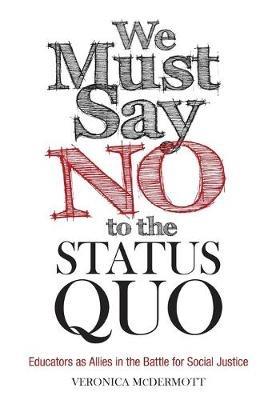 We Must Say NO to the STATUS QUO

Educators as Allies in the Battle for Social Justice

VERONICA McDERMOTT